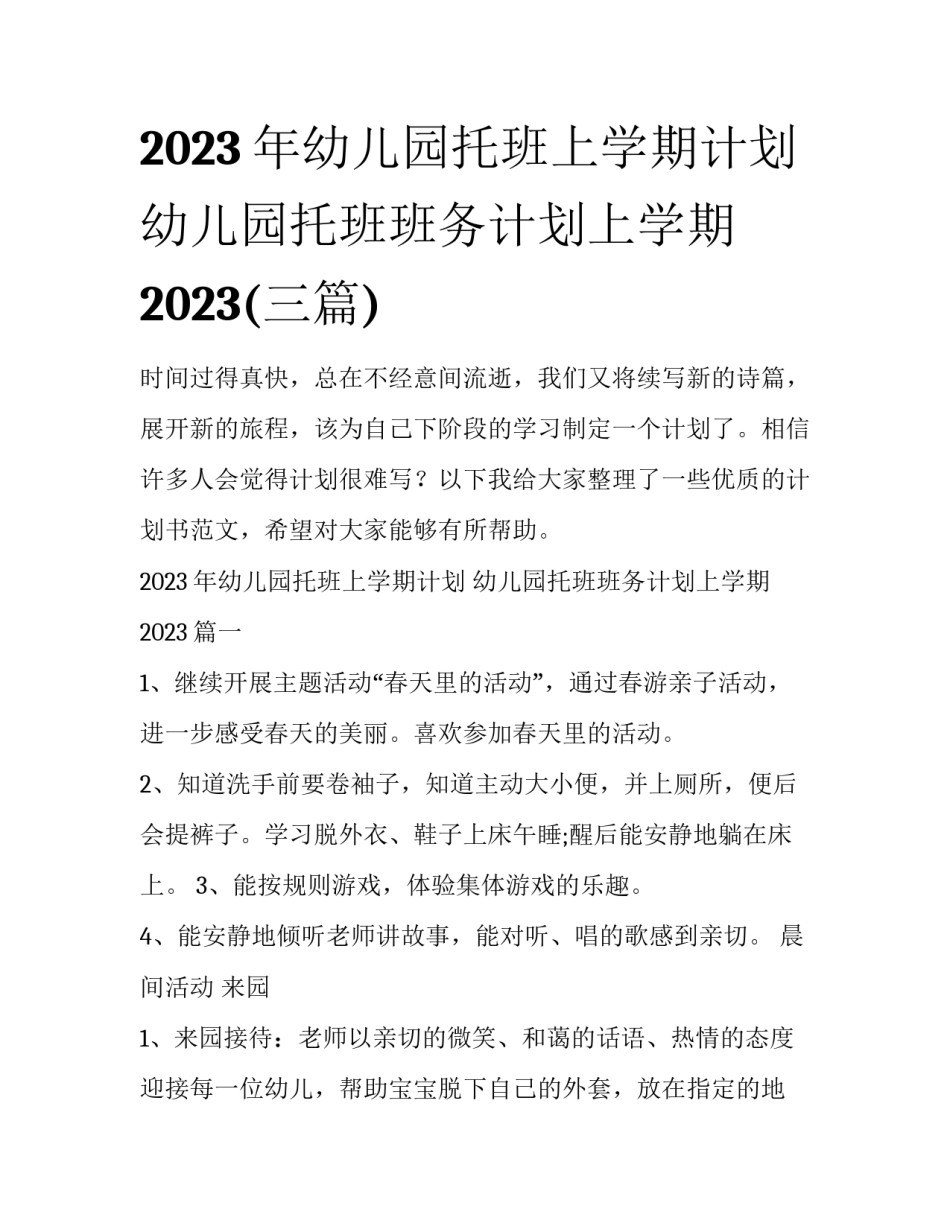 2023年幼儿园托班上学期计划 幼儿园托班班务计划上学期 2023(三篇)

时间过得真快，总在不经意间流逝，我们又将续写新的诗篇，展开新的旅程，该为自己下阶段的学习制定一个计划了。相信许多人会觉得计划很难写？以下我给大家整理了一些优质的计划书范文，希望对大家能够有所帮助。

2023年幼儿园托班上学期计划 幼儿园托班班务计划上学期 2023篇一

1、继续开展主题活动“春天里的活动”，通过春游亲子活动，进一步感受春天的美丽。喜欢参加春天里的活动。

2、知道洗手前要卷袖子，知道主动大小便，并上厕所，便后会提裤子。学习脱外衣、鞋子上床午睡;醒后能安静地躺在床上。 3、能按规则游戏，体验集体游戏的乐趣。

4、能安静地倾听老师讲故事，能对听、唱的歌感到亲切。 晨间活动 来园

1、来园接待：老师以亲切的微笑、和蔼的话语、热情的态度迎接每一位幼儿，帮助宝宝脱下自己的外套，放在指定的地